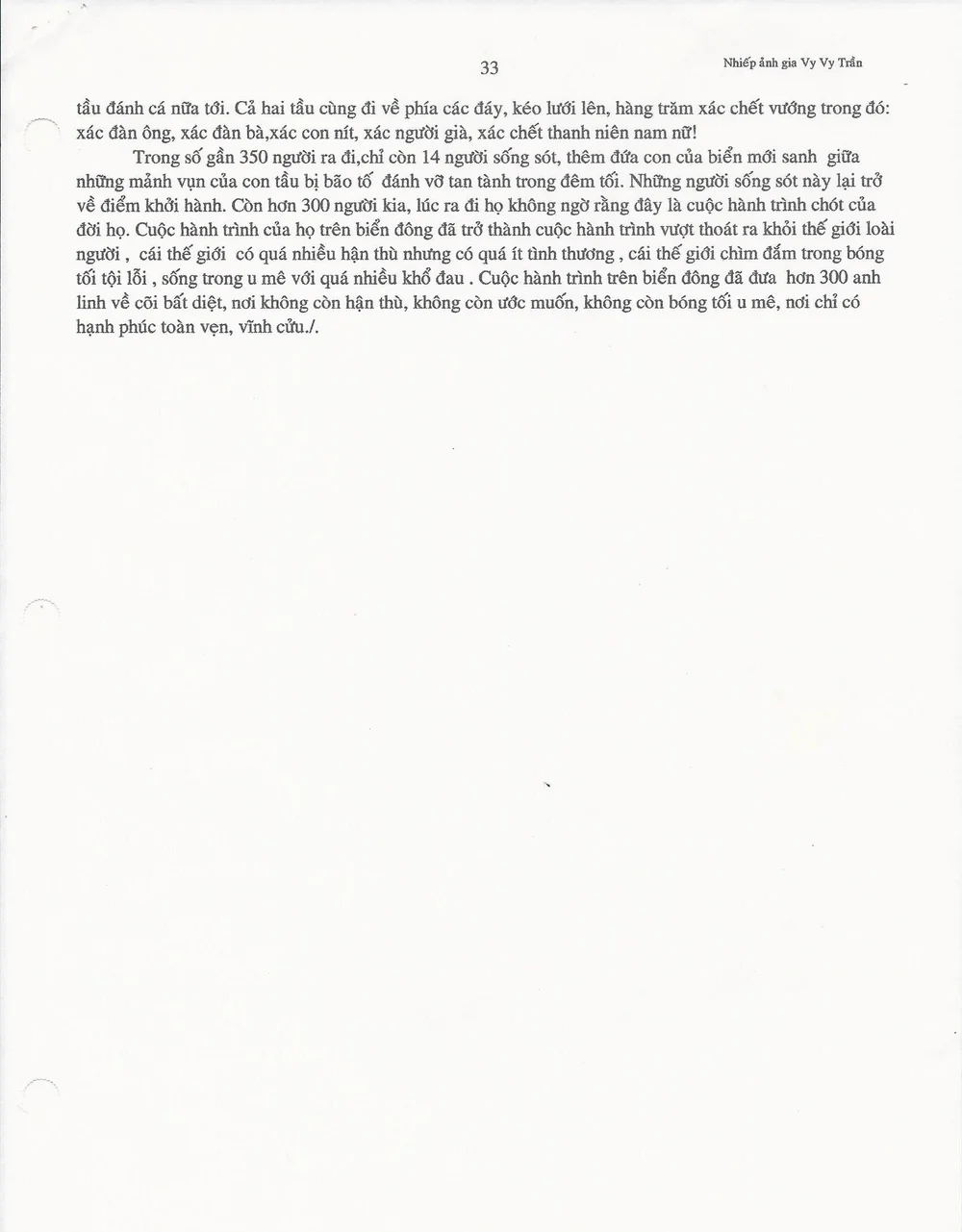 33

Nhiếp ảnh gia Vy Vy Trần

tầu đánh cá nữa tới. Cả hai tầu cùng đi về phía các đáy, kéo lưới lên, hàng trăm xác chết vướng trong đó: xác đàn ông, xác đàn bà,xác con nít, xác người già, xác chết thanh niên nam nữ!

Trong số gần 350 người ra đi,chỉ còn 14 người sống sót, thêm đứa con của biển mới sanh giữa những mảnh vụn của con tầu bị bão tố đánh vỡ tan tành trong đêm tối. Những người sống sót này lại trở về điểm khởi hành. Còn hơn 300 người kia, lúc ra đi họ không ngờ rằng đây là cuộc hành trình chót của đời họ. Cuộc hành trình của họ trên biển đông đã trở thành cuộc hành trình vượt thoát ra khỏi thế giới loài người , cái thế giới có quá nhiều hận thù nhưng có quá ít tình thương , cái thế giới chìm đắm trong bóng tối tội lỗi , sống trong u mê với quá nhiều khổ đau . Cuộc hành trình trên biển đông đã đưa hơn 300 anh linh về cõi bất diệt, nơi không còn hận thù, không còn ước muốn, không còn bóng tối u mê, nơi chỉ có hạnh phúc toàn vẹn, vĩnh cửu./.